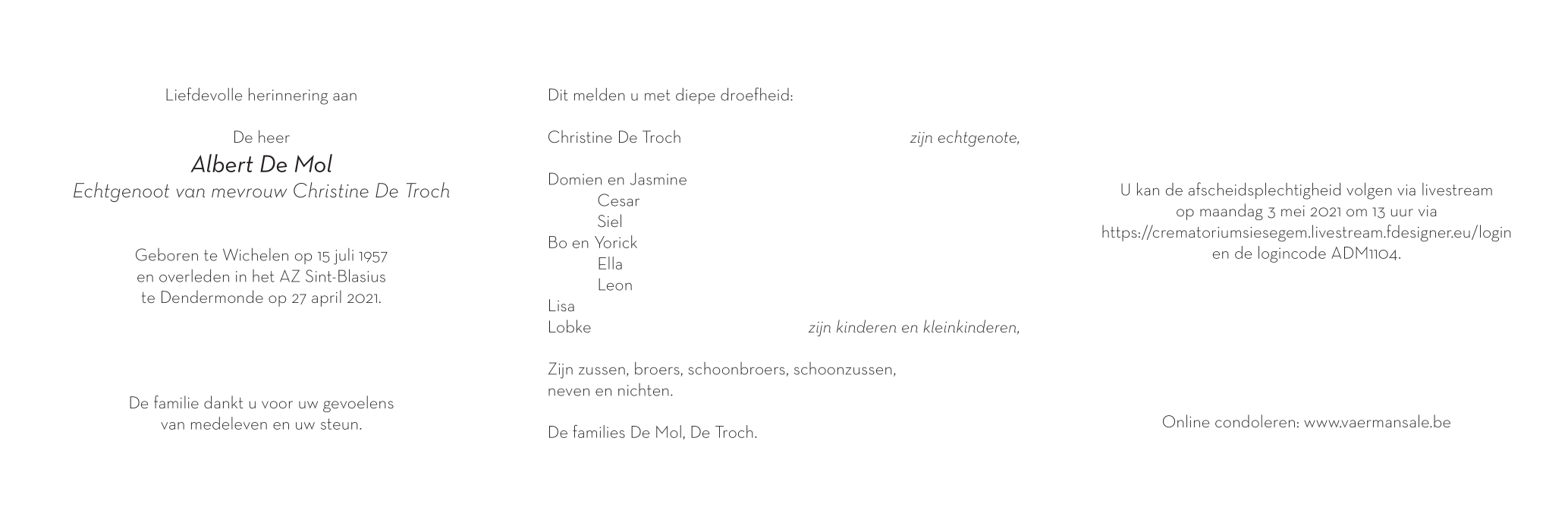 Liefdevolle herinnering aan

De heer

Albert De Mol

Echtgenoot van mevrouw Christine De Troch

Geboren te Wichelen op 15 juli 1957
en overleden in het AZ Sint-Blasius
te Dendermonde op 27 april 2021.

De familie dankt u voor uw gevoelens
van medeleven en uw steun.

Dit melden u met diepe droefheid:

Christine De Troch zijn echtgenote,

Domien en Jasmine
Cesar
Siel
Bo en Yorick
Ella
Leon
Lisa
Lobke zijn kinderen en kleinkinderen,

Zijn zussen, broers, schoonbroers, schoonzussen,
neven en nichten.

De families De Mol, De Troch.

U kan de afscheidsplechtigheid volgen via livestream
op maandag 3 mei 2021 om 13 uur via
https://crematoriumsiesegem.livestream.fdesigner.eu/login
en de logincode ADM1104.

Online condoleren: www.vaermansale.be